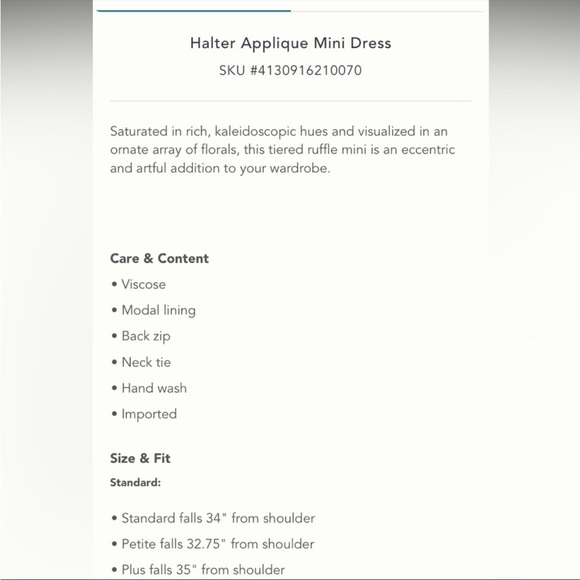 Halter Applique Mini Dress
SKU #4130916210070

Saturated in rich, kaleidoscopic hues and visualized in an ornate array of florals, this tiered ruffle mini is an eccentric and artful addition to your wardrobe.

Care & Content
• Viscose
• Modal lining
• Back zip
• Neck tie
• Hand wash
• Imported

Size & Fit
Standard:

• Standard falls 34" from shoulder
• Petite falls 32.75" from shoulder
• Plus falls 35" from shoulder